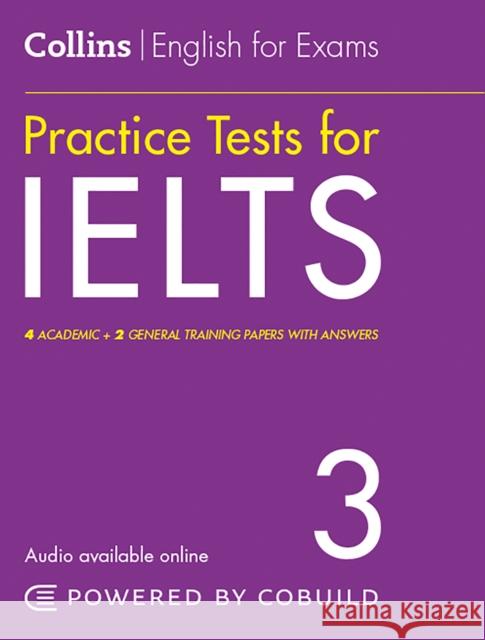 Collins | English for Exams

Practice Tests for

IELTS

4 ACADEMIC + 2 GENERAL TRAINING PAPERS WITH ANSWERS

3

Audio available online

POWERED BY COBUILD